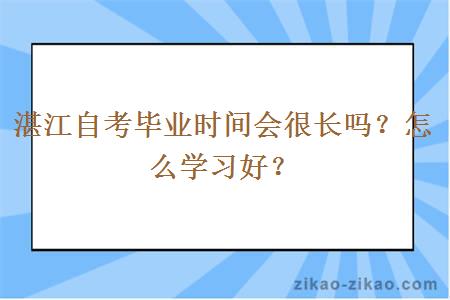 湛江自考毕业时间会很长吗？怎么学习好？

zikao-zikao.com